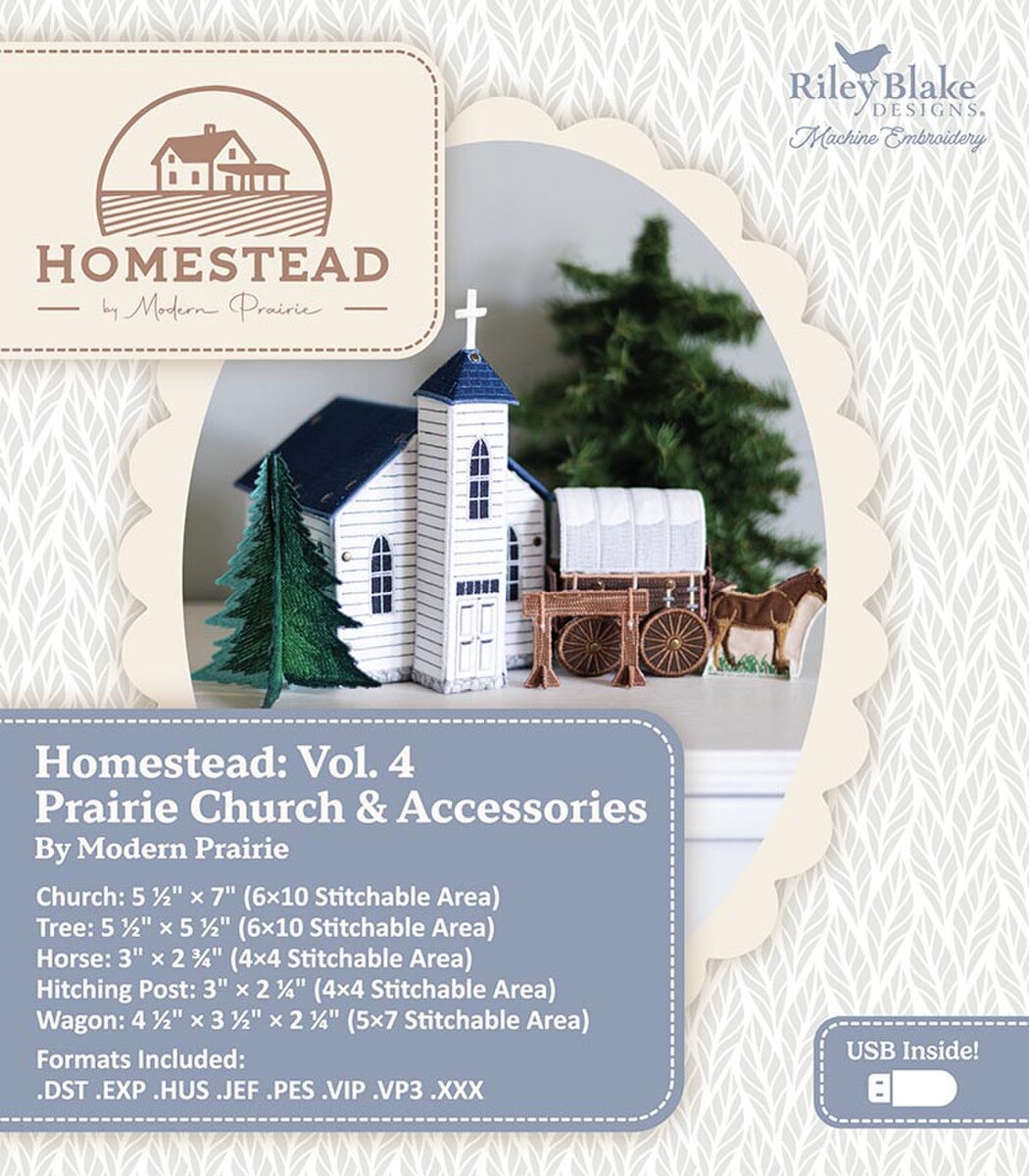 HOMESTEAD
by Modern Prairie

Riley Blake DESIGNS.
Machine Embroidery

Homestead: Vol. 4
Prairie Church & Accessories
By Modern Prairie

Church: 5 ½" × 7" (6×10 Stitchable Area)
Tree: 5 ½" × 5 ½" (6×10 Stitchable Area)
Horse: 3" × 2 ¾" (4×4 Stitchable Area)
Hitching Post: 3" × 2 ¼" (4×4 Stitchable Area)
Wagon: 4 ½" × 3 ½" × 2 ¼" (5×7 Stitchable Area)

Formats Included:
.DST .EXP .HUS .JEF .PES .VIP .VP3 .XXX

USB Inside!